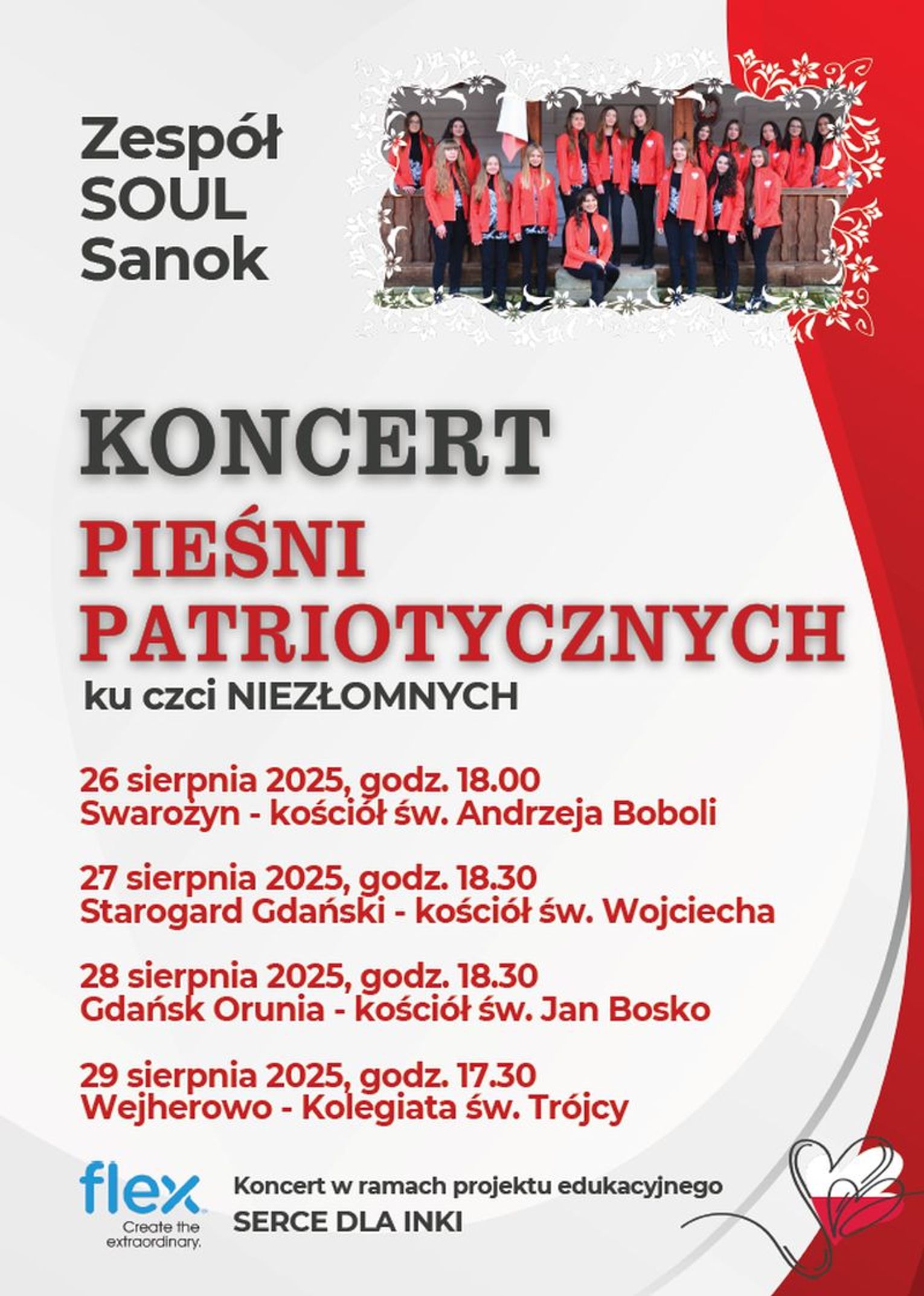 Zespół SOUL Sanok

KONCERT
PIEŚNI PATRIOTYCZNYCH
ku czci NIEZŁOMNYCH

26 sierpnia 2025, godz. 18.00
Swarożyn - kościół św. Andrzeja Boboli

27 sierpnia 2025, godz. 18.30
Starogard Gdański - kościół św. Wojciecha

28 sierpnia 2025, godz. 18.30
Gdańsk Orunia - kościół św. Jan Bosko

29 sierpnia 2025, godz. 17.30
Wejherowo - Kolegiata św. Trójcy

flex
Create the extraordinary.

Koncert w ramach projektu edukacyjnego
SERCE DLA INKI